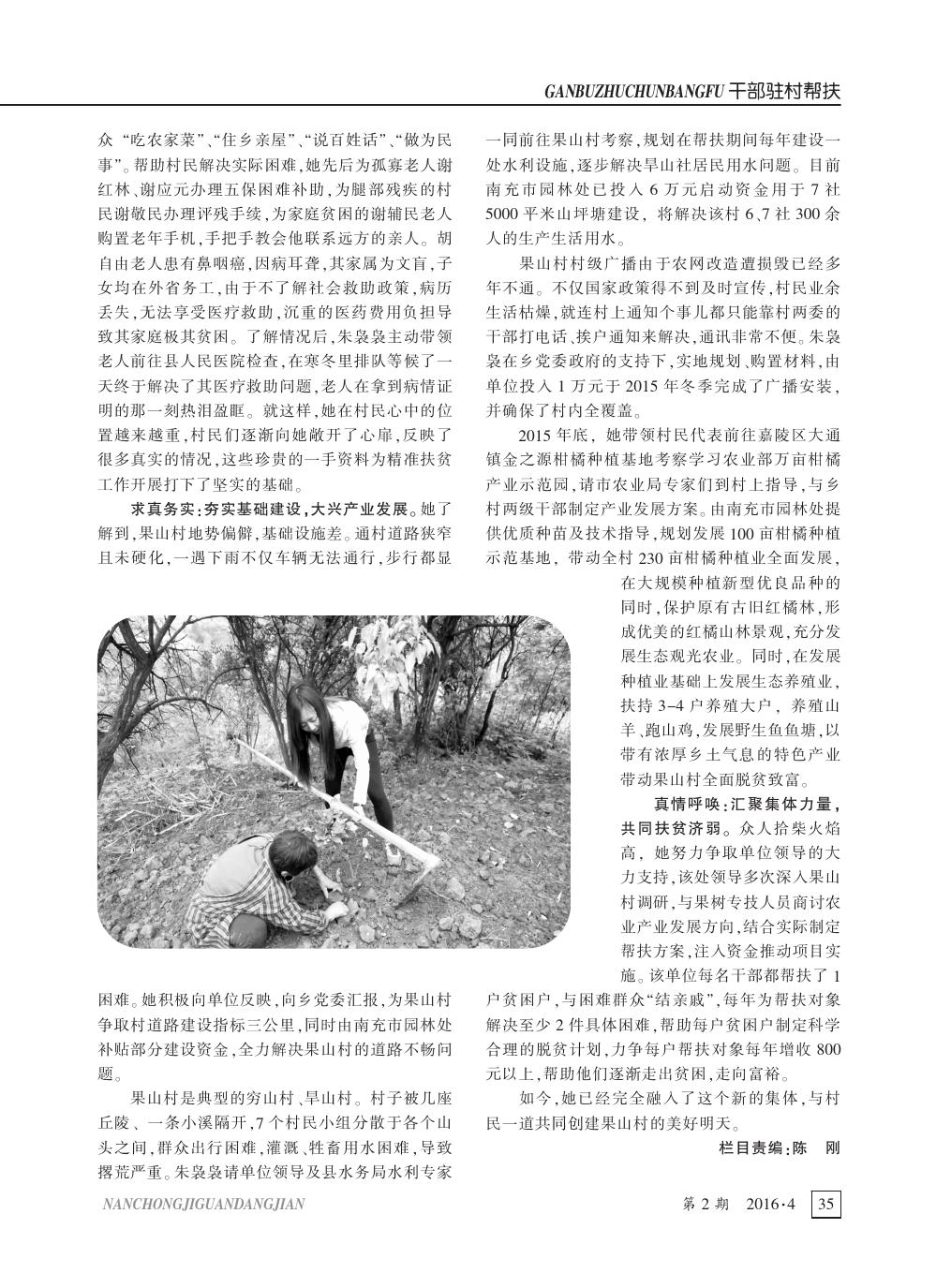 GANBUZHUCHUNBANGFU 干部驻村帮扶

众“吃农家菜”、“住乡亲屋”、“说百姓话”、“做为民事”。帮助村民解决实际困难,她先后为孤寡老人谢红林、谢应元办理五保困难补助,为腿部残疾的村民谢敬民办理评残手续,为家庭贫困的谢辅民老人购置老年手机,手把手教会他联系远方的亲人。胡自由老人患有鼻咽癌,因病耳聋,其家属为文盲,子女均在外省务工,由于不了解社会救助政策,病历丢失,无法享受医疗救助,沉重的医药费用负担导致其家庭极其贫困。了解情况后,朱袅袅主动带领老人前往县人民医院检查,在寒冬里排队等候了一天终于解决了其医疗救助问题,老人在拿到病情证明的那一刻热泪盈眶。就这样,她在村民心中的位置越来越重,村民们逐渐向她敞开了心扉,反映了很多真实的情况,这些珍贵的一手资料为精准扶贫工作开展打下了坚实的基础。

求真务实:夯实基础建设,大兴产业发展。她了解到,果山村地势偏僻,基础设施差。通村道路狭窄且未硬化,一遇下雨不仅车辆无法通行,步行都显困难。她积极向单位反映,向乡党委汇报,为果山村争取村道路建设指标三公里,同时由南充市园林处补贴部分建设资金,全力解决果山村的道路不畅问题。

果山村是典型的穷山村、旱山村。村子被几座丘陵、一条小溪隔开,7个村民小组分散于各个山头之间,群众出行困难,灌溉、牲畜用水困难,导致撂荒严重。朱袅袅请单位领导及县水务局水利专家一同前往果山村考察,规划在帮扶期间每年建设一处水利设施,逐步解决旱山社居民用水问题。目前南充市园林处已投入6万元启动资金用于7社5000平米山坪塘建设,将解决该村6、7社300余人的生产生活用水。

果山村村级广播由于农网改造遭损毁已经多年不通。不仅国家政策得不到及时宣传,村民业余生活枯燥,就连村上通知个事儿都只能靠村两委的干部打电话、挨户通知来解决,通讯非常不便。朱袅袅在乡党委政府的支持下,实地规划、购置材料,由单位投入1万元于2015年冬季完成了广播安装,并确保了村内全覆盖。

2015年底,她带领村民代表前往嘉陵区大通镇金之源柑橘种植基地考察学习农业部万亩柑橘产业示范园,请市农业局专家们到村上指导,与乡村两级干部制定产业发展方案。由南充市园林处提供优质种苗及技术指导,规划发展100亩柑橘种植示范基地,带动全村230亩柑橘种植业全面发展,在大规模种植新型优良品种的同时,保护原有古旧红橘林,形成优美的红橘山林景观,充分发展生态观光农业。同时,在发展种植业基础上发展生态养殖业,扶持3-4户养殖大户,养殖山羊、跑山鸡,发展野生鱼鱼塘,以带有浓厚乡土气息的特色产业带动果山村全面脱贫致富。

真情呼唤:汇聚集体力量,共同扶贫济弱。众人拾柴火焰高,她努力争取单位领导的大力支持,该处领导多次深入果山村调研,与果树专技人员商讨农业产业发展方向,结合实际制定帮扶方案,注入资金推动项目实施。该单位每名干部都帮扶了1户贫困户,与困难群众“结亲戚”,每年为帮扶对象解决至少2件具体困难,帮助每户贫困户制定科学合理的脱贫计划,力争每户帮扶对象每年增收800元以上,帮助他们逐渐走出贫困,走向富裕。

如今,她已经完全融入了这个新的集体,与村民一道共同创建果山村的美好明天。

栏目责编:陈 刚

NANCHONGJIGUANDANGJIAN

第2期 2016·4 35